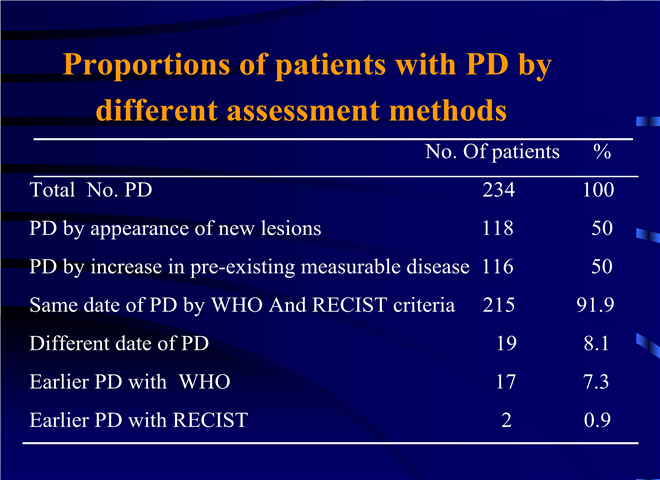 Proportions of patients with PD by different assessment methods

| | No. Of patients | % |
|---|---|---|
| Total No. PD | 234 | 100 |
| PD by appearance of new lesions | 118 | 50 |
| PD by increase in pre-existing measurable disease | 116 | 50 |
| Same date of PD by WHO And RECIST criteria | 215 | 91.9 |
| Different date of PD | 19 | 8.1 |
| Earlier PD with WHO | 17 | 7.3 |
| Earlier PD with RECIST | 2 | 0.9 |